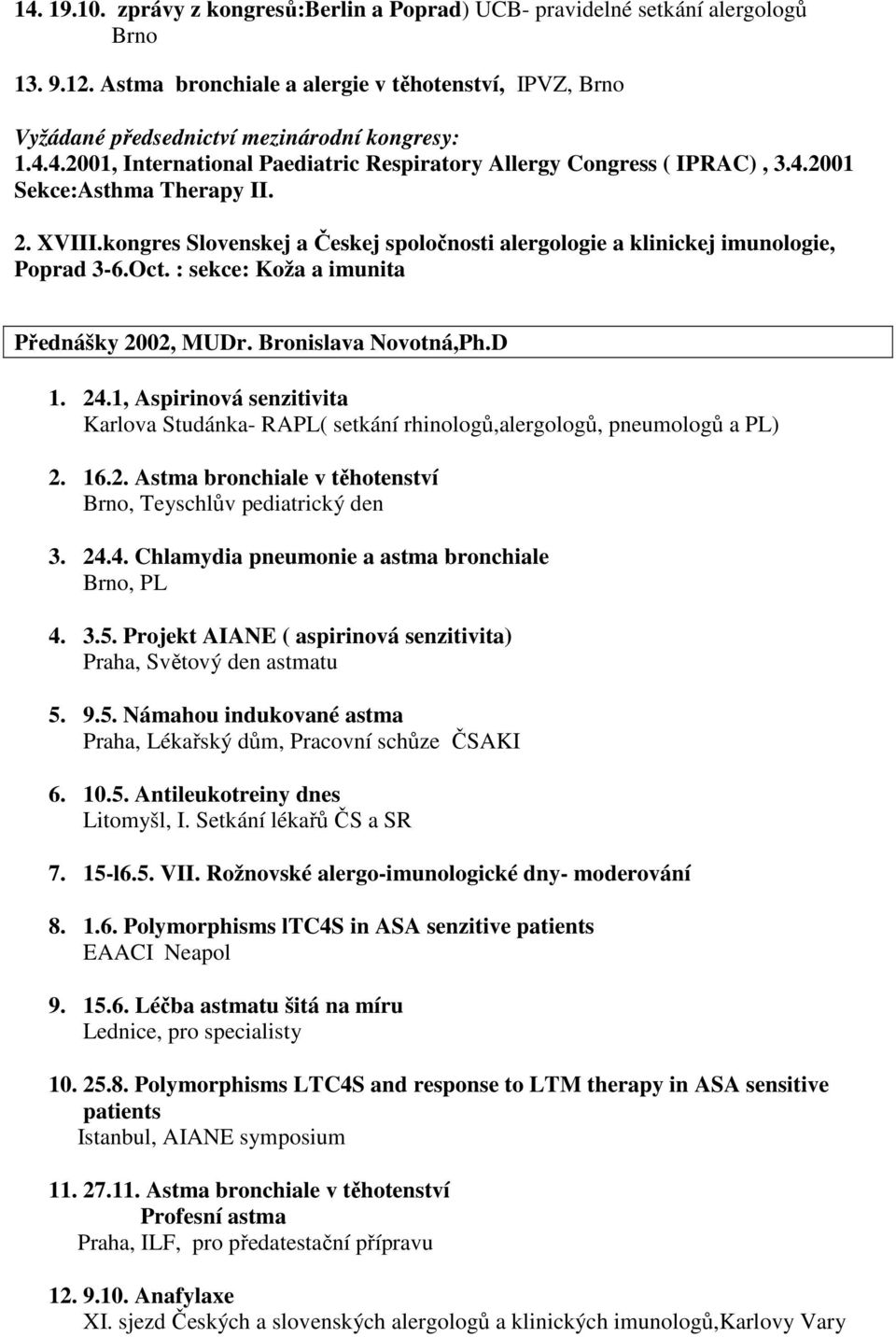 14. 19.10. zprávy z kongresů:Berlin a Poprad) UCB- pravidelné setkání alergologů Brno

13. 9.12. Astma bronchiale a alergie v těhotenství, IPVZ, Brno

Vyžádané předsednictví mezinárodní kongresy:
1.4.4.2001, International Paediatric Respiratory Allergy Congress ( IPRAC) , 3.4.2001 Sekce:Asthma Therapy II.

2. XVIII.kongres Slovenskej a Českej spoločnosti alergologie a klinickej imunologie, Poprad 3-6.Oct. : sekce: Koža a imunita

Přednášky 2002, MUDr. Bronislava Novotná,Ph.D

1. 24.1, Aspirinová senzitivita
Karlova Studánka- RAPL( setkání rhinologů,alergologů, pneumologů a PL)

2. 16.2. Astma bronchiale v těhotenství
Brno, Teyschlův pediatrický den

3. 24.4. Chlamydia pneumonie a astma bronchiale
Brno, PL

4. 3.5. Projekt AIANE ( aspirinová senzitivita)
Praha, Světový den astmatu

5. 9.5. Námahou indukované astma
Praha, Lékařský dům, Pracovní schůze ČSAKI

6. 10.5. Antileukotreiny dnes
Litomyšl, I. Setkání lékařů ČS a SR

7. 15-l6.5. VII. Rožnovské alergo-imunologické dny- moderování

8. 1.6. Polymorphisms lTC4S in ASA senzitive patients
EAACI Neapol

9. 15.6. Léčba astmatu šitá na míru
Lednice, pro specialisty

10. 25.8. Polymorphisms LTC4S and response to LTM therapy in ASA sensitive patients
Istanbul, AIANE symposium

11. 27.11. Astma bronchiale v těhotenství
Profesní astma
Praha, ILF, pro předatestační přípravu

12. 9.10. Anafylaxe
XI. sjezd Českých a slovenských alergologů a klinických imunologů,Karlovy Vary